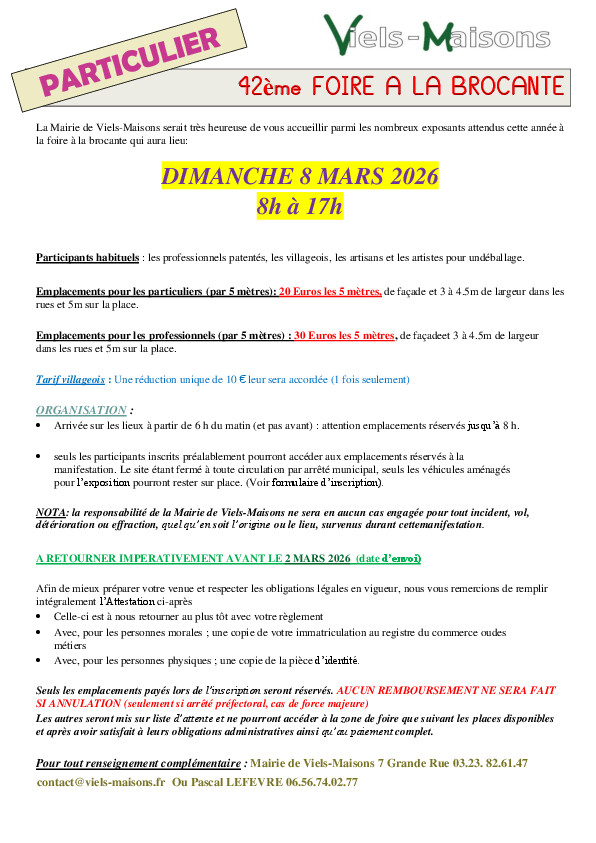 PARTICULIER

Viels-Maisons

42ème FOIRE A LA BROCANTE

La Mairie de Viels-Maisons serait très heureuse de vous accueillir parmi les nombreux exposants attendus cette année à la foire à la brocante qui aura lieu:

DIMANCHE 8 MARS 2026
8h à 17h

Participants habituels : les professionnels patentés, les villageois, les artisans et les artistes pour undéballage.

Emplacements pour les particuliers (par 5 mètres): 20 Euros les 5 mètres, de façade et 3 à 4.5m de largeur dans les rues et 5m sur la place.

Emplacements pour les professionnels (par 5 mètres) : 30 Euros les 5 mètres, de façadeet 3 à 4.5m de largeur dans les rues et 5m sur la place.

Tarif villageois : Une réduction unique de 10 € leur sera accordée (1 fois seulement)

ORGANISATION :
• Arrivée sur les lieux à partir de 6 h du matin (et pas avant) : attention emplacements réservés jusqu'à 8 h.

• seuls les participants inscrits préalablement pourront accéder aux emplacements réservés à la manifestation. Le site étant fermé à toute circulation par arrêté municipal, seuls les véhicules aménagés pour l'exposition pourront rester sur place. (Voir formulaire d'inscription).

NOTA: la responsabilité de la Mairie de Viels-Maisons ne sera en aucun cas engagée pour tout incident, vol, détérioration ou effraction, quel qu'en soit l'origine ou le lieu, survenus durant cettemanifestation.

A RETOURNER IMPERATIVEMENT AVANT LE 2 MARS 2026 (date d'envoi)

Afin de mieux préparer votre venue et respecter les obligations légales en vigueur, nous vous remercions de remplir intégralement l'Attestation ci-après
• Celle-ci est à nous retourner au plus tôt avec votre règlement
• Avec, pour les personnes morales ; une copie de votre immatriculation au registre du commerce oudes métiers
• Avec, pour les personnes physiques ; une copie de la pièce d'identité.

Seuls les emplacements payés lors de l'inscription seront réservés. AUCUN REMBOURSEMENT NE SERA FAIT SI ANNULATION (seulement si arrêté préfectoral, cas de force majeure)
Les autres seront mis sur liste d'attente et ne pourront accéder à la zone de foire que suivant les places disponibles et après avoir satisfait à leurs obligations administratives ainsi qu'au paiement complet.

Pour tout renseignement complémentaire : Mairie de Viels-Maisons 7 Grande Rue 03.23. 82.61.47
contact@viels-maisons.fr Ou Pascal LEFEVRE 06.56.74.02.77